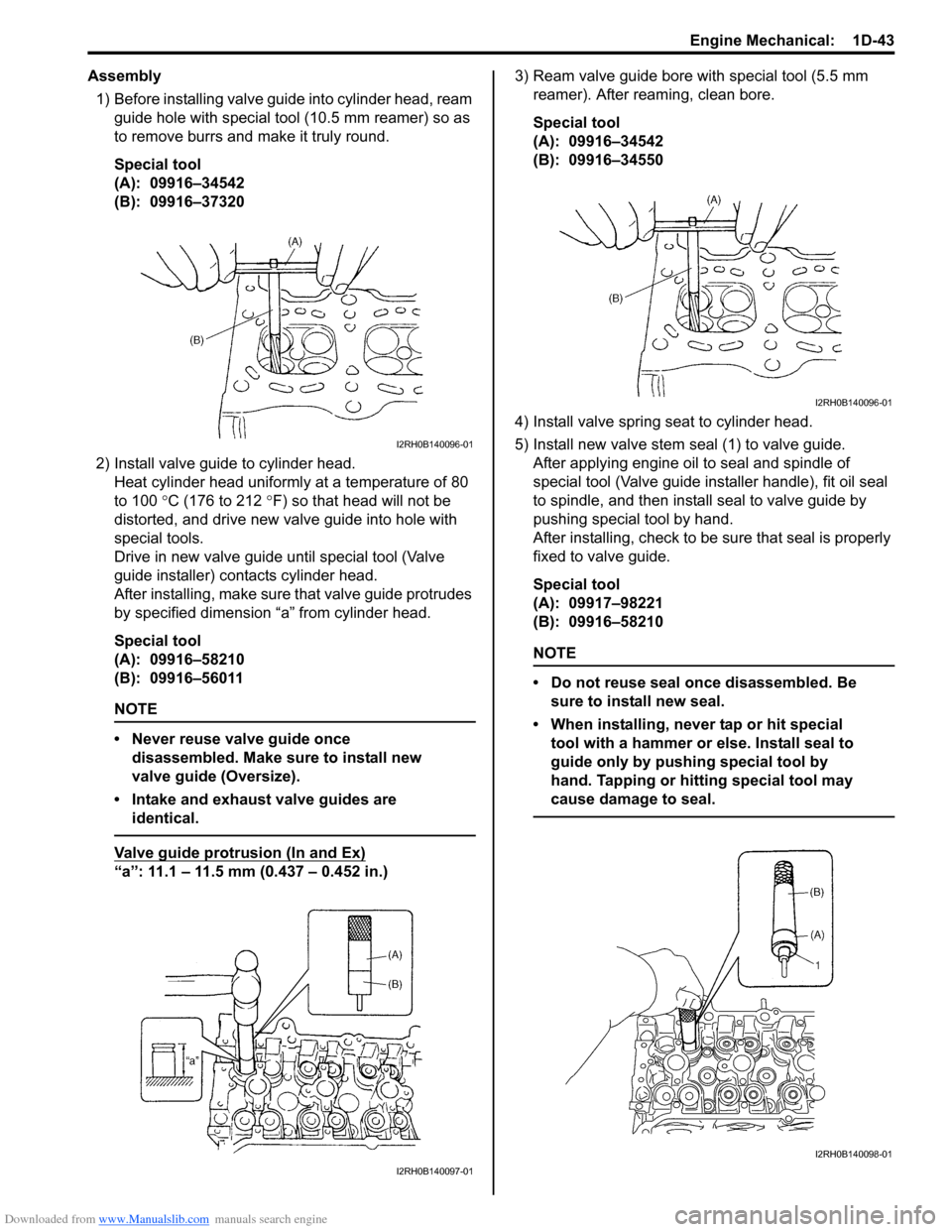 Engine Mechanical: 1D-43

Assembly

1) Before installing valve guide into cylinder head, ream guide hole with special tool (10.5 mm reamer) so as to remove burrs and make it truly round.

Special tool
(A): 09916–34542
(B): 09916–37320

(A)
(B)
I2RH0B140096-01

2) Install valve guide to cylinder head.
Heat cylinder head uniformly at a temperature of 80 to 100 °C (176 to 212 °F) so that head will not be distorted, and drive new valve guide into hole with special tools.
Drive in new valve guide until special tool (Valve guide installer) contacts cylinder head.
After installing, make sure that valve guide protrudes by specified dimension “a” from cylinder head.

Special tool
(A): 09916–58210
(B): 09916–56011

NOTE

• Never reuse valve guide once disassembled. Make sure to install new valve guide (Oversize).
• Intake and exhaust valve guides are identical.

Valve guide protrusion (In and Ex)
“a”: 11.1 – 11.5 mm (0.437 – 0.452 in.)

(A)
(B)
“a”
I2RH0B140097-01

3) Ream valve guide bore with special tool (5.5 mm reamer). After reaming, clean bore.

Special tool
(A): 09916–34542
(B): 09916–34550

(A)
(B)
I2RH0B140096-01

4) Install valve spring seat to cylinder head.
5) Install new valve stem seal (1) to valve guide.
After applying engine oil to seal and spindle of special tool (Valve guide installer handle), fit oil seal to spindle, and then install seal to valve guide by pushing special tool by hand.
After installing, check to be sure that seal is properly fixed to valve guide.

Special tool
(A): 09917–98221
(B): 09916–58210

NOTE

• Do not reuse seal once disassembled. Be sure to install new seal.
• When installing, never tap or hit special tool with a hammer or else. Install seal to guide only by pushing special tool by hand. Tapping or hitting special tool may cause damage to seal.

(B)
(A)
1
I2RH0B140098-01

Downloaded from www.Manualslib.com manuals search engine
carmanualsonline.info